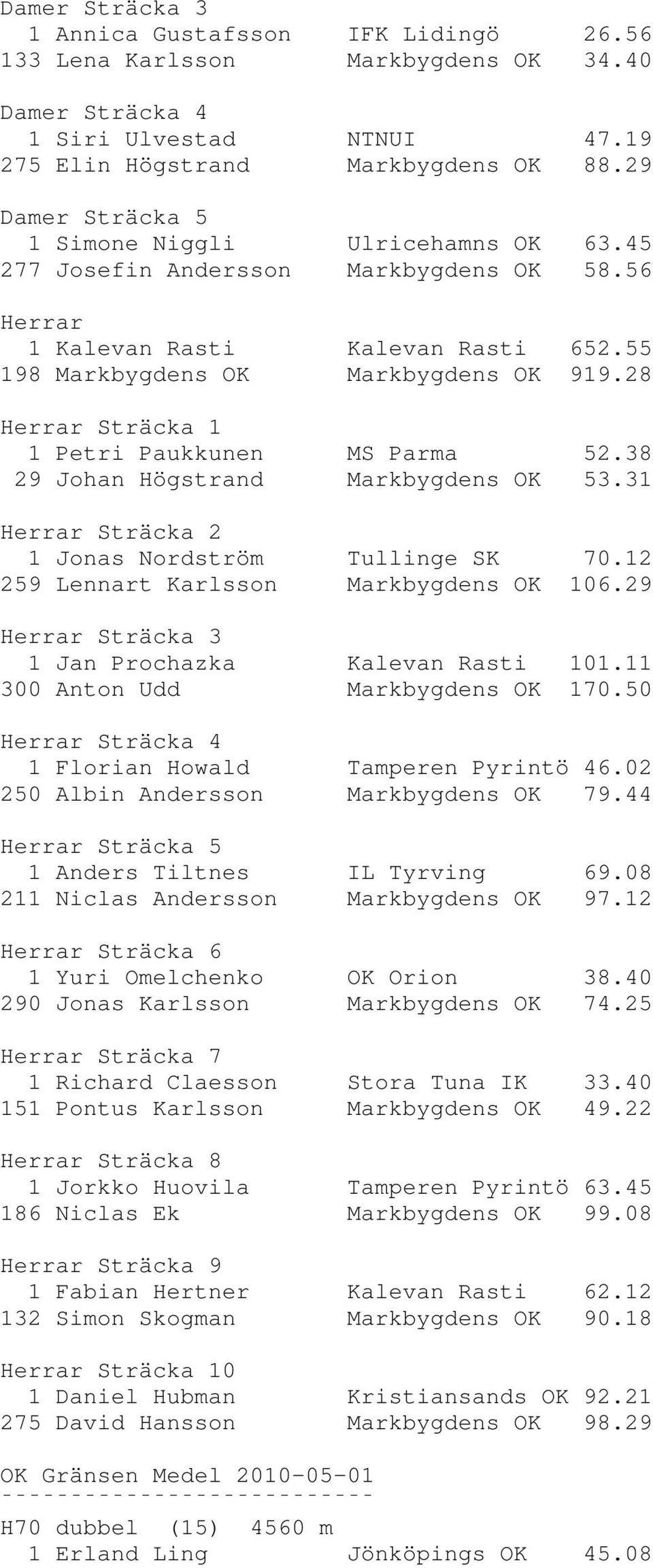 Damer Sträcka 3
1 Annica Gustafsson IFK Lidingö 26.56
133 Lena Karlsson Markbygdens OK 34.40

Damer Sträcka 4
1 Siri Ulvestad NTNUI 47.19
275 Elin Högstrand Markbygdens OK 88.29

Damer Sträcka 5
1 Simone Niggli Ulricehamns OK 63.45
277 Josefin Andersson Markbygdens OK 58.56

Herrar
1 Kalevan Rasti Kalevan Rasti 652.55
198 Markbygdens OK Markbygdens OK 919.28

Herrar Sträcka 1
1 Petri Paukkunen MS Parma 52.38
29 Johan Högstrand Markbygdens OK 53.31

Herrar Sträcka 2
1 Jonas Nordström Tullinge SK 70.12
259 Lennart Karlsson Markbygdens OK 106.29

Herrar Sträcka 3
1 Jan Prochazka Kalevan Rasti 101.11
300 Anton Udd Markbygdens OK 170.50

Herrar Sträcka 4
1 Florian Howald Tamperen Pyrintö 46.02
250 Albin Andersson Markbygdens OK 79.44

Herrar Sträcka 5
1 Anders Tiltnes IL Tyrving 69.08
211 Niclas Andersson Markbygdens OK 97.12

Herrar Sträcka 6
1 Yuri Omelchenko OK Orion 38.40
290 Jonas Karlsson Markbygdens OK 74.25

Herrar Sträcka 7
1 Richard Claesson Stora Tuna IK 33.40
151 Pontus Karlsson Markbygdens OK 49.22

Herrar Sträcka 8
1 Jorkko Huovila Tamperen Pyrintö 63.45
186 Niclas Ek Markbygdens OK 99.08

Herrar Sträcka 9
1 Fabian Hertner Kalevan Rasti 62.12
132 Simon Skogman Markbygdens OK 90.18

Herrar Sträcka 10
1 Daniel Hubman Kristiansands OK 92.21
275 David Hansson Markbygdens OK 98.29

OK Gränsen Medel 2010-05-01
---------------------------
H70 dubbel (15) 4560 m
1 Erland Ling Jönköpings OK 45.08